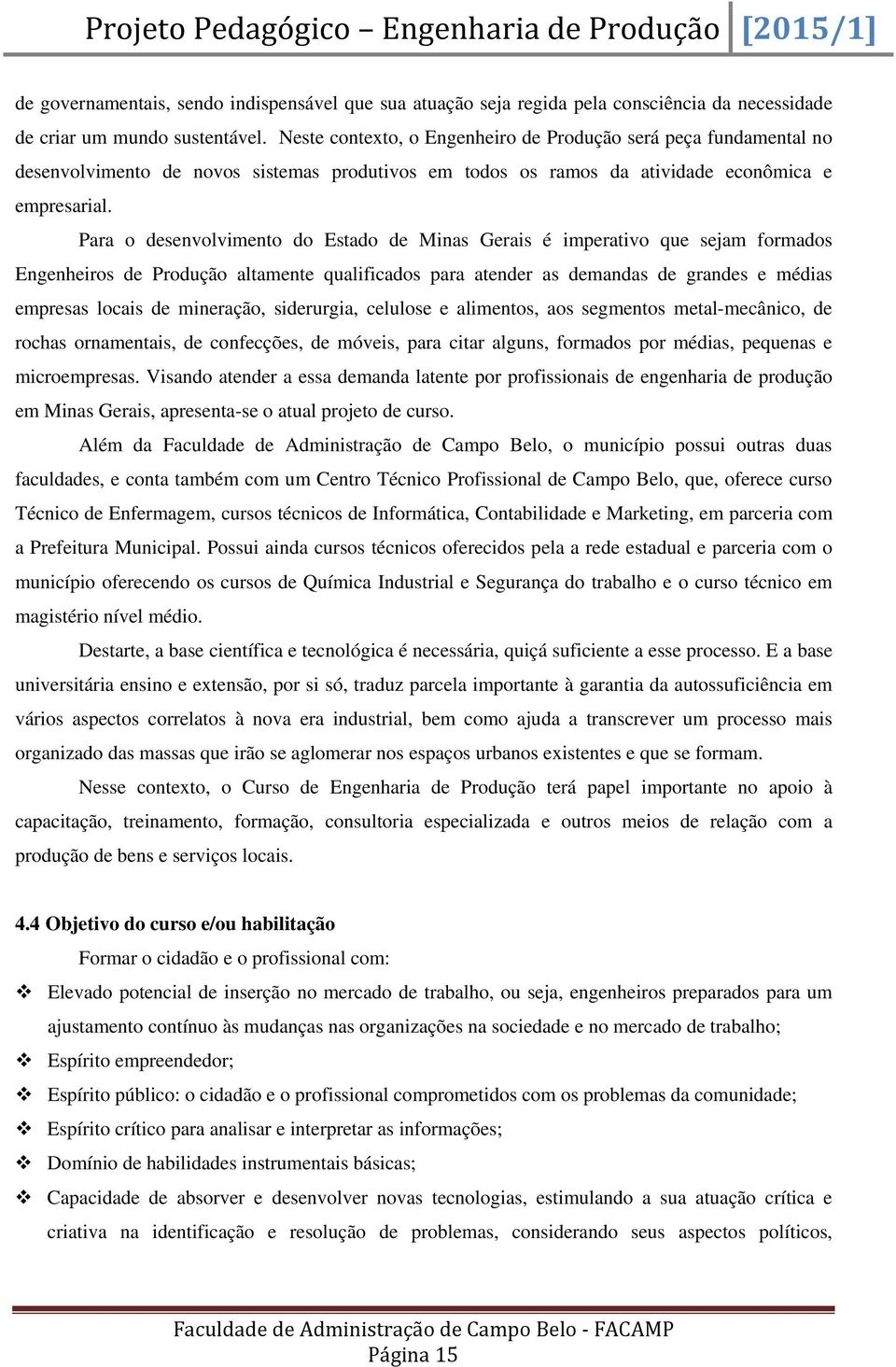 Projeto Pedagógico – Engenharia de Produção [2015/1]

de governamentais, sendo indispensável que sua atuação seja regida pela consciência da necessidade de criar um mundo sustentável. Neste contexto, o Engenheiro de Produção será peça fundamental no desenvolvimento de novos sistemas produtivos em todos os ramos da atividade econômica e empresarial.

Para o desenvolvimento do Estado de Minas Gerais é imperativo que sejam formados Engenheiros de Produção altamente qualificados para atender as demandas de grandes e médias empresas locais de mineração, siderurgia, celulose e alimentos, aos segmentos metal-mecânico, de rochas ornamentais, de confecções, de móveis, para citar alguns, formados por médias, pequenas e microempresas. Visando atender a essa demanda latente por profissionais de engenharia de produção em Minas Gerais, apresenta-se o atual projeto de curso.

Além da Faculdade de Administração de Campo Belo, o município possui outras duas faculdades, e conta também com um Centro Técnico Profissional de Campo Belo, que, oferece curso Técnico de Enfermagem, cursos técnicos de Informática, Contabilidade e Marketing, em parceria com a Prefeitura Municipal. Possui ainda cursos técnicos oferecidos pela a rede estadual e parceria com o município oferecendo os cursos de Química Industrial e Segurança do trabalho e o curso técnico em magistério nível médio.

Destarte, a base científica e tecnológica é necessária, quiçá suficiente a esse processo. E a base universitária ensino e extensão, por si só, traduz parcela importante à garantia da autossuficiência em vários aspectos correlatos à nova era industrial, bem como ajuda a transcrever um processo mais organizado das massas que irão se aglomerar nos espaços urbanos existentes e que se formam.

Nesse contexto, o Curso de Engenharia de Produção terá papel importante no apoio à capacitação, treinamento, formação, consultoria especializada e outros meios de relação com a produção de bens e serviços locais.

4.4 Objetivo do curso e/ou habilitação

Formar o cidadão e o profissional com:

❖ Elevado potencial de inserção no mercado de trabalho, ou seja, engenheiros preparados para um ajustamento contínuo às mudanças nas organizações na sociedade e no mercado de trabalho;
❖ Espírito empreendedor;
❖ Espírito público: o cidadão e o profissional comprometidos com os problemas da comunidade;
❖ Espírito crítico para analisar e interpretar as informações;
❖ Domínio de habilidades instrumentais básicas;
❖ Capacidade de absorver e desenvolver novas tecnologias, estimulando a sua atuação crítica e criativa na identificação e resolução de problemas, considerando seus aspectos políticos,

Faculdade de Administração de Campo Belo - FACAMP
Página 15